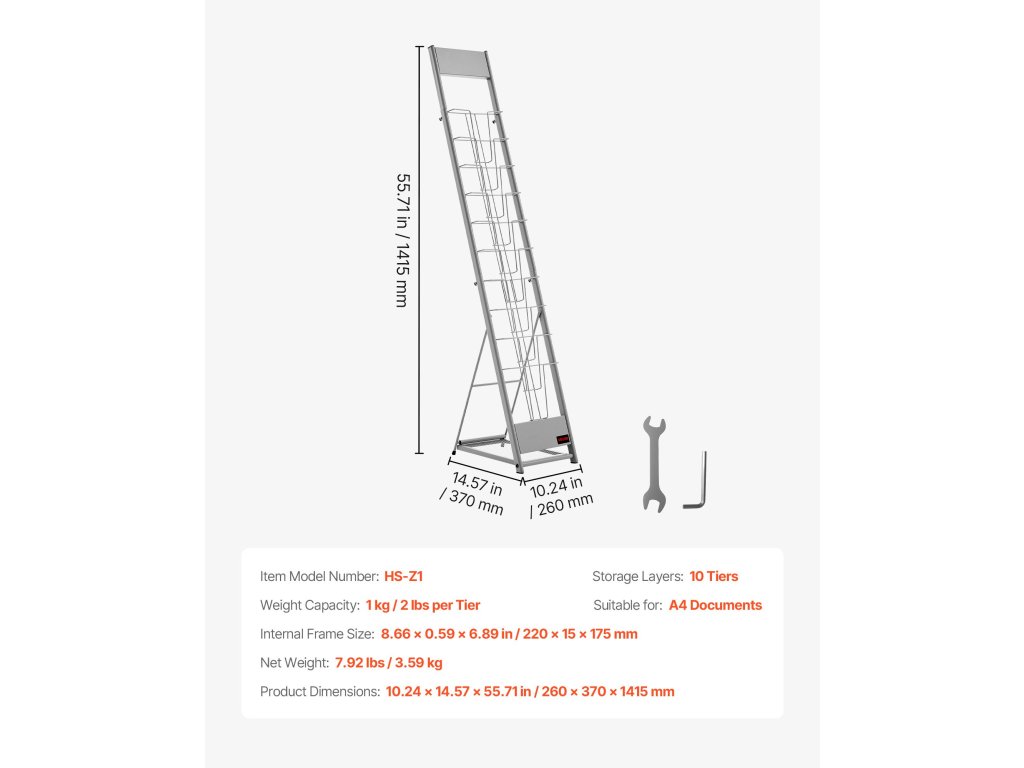 55.71 in / 1415 mm

14.57 in / 370 mm

10.24 in / 260 mm

Item Model Number: HS-Z1

Storage Layers: 10 Tiers

Weight Capacity: 1 kg / 2 lbs per Tier

Suitable for: A4 Documents

Internal Frame Size: 8.66 × 0.59 × 6.89 in / 220 × 15 × 175 mm

Net Weight: 7.92 lbs / 3.59 kg

Product Dimensions: 10.24 × 14.57 × 55.71 in / 260 × 370 × 1415 mm